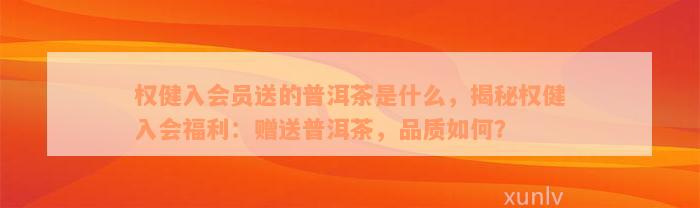 权健入会员送的普洱茶是什么，揭秘权健入会福利：赠送普洱茶，品质如何？

xunlv